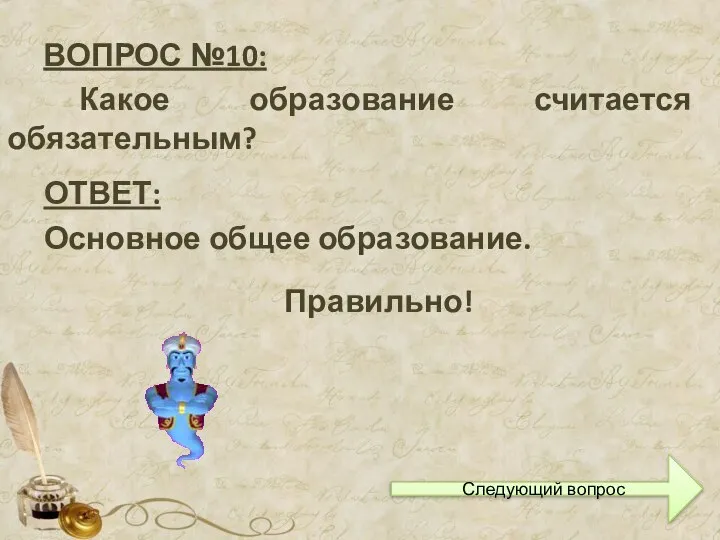 ВОПРОС №10:

Какое образование считается обязательным?

ОТВЕТ:

Основное общее образование.

Правильно!

Следующий вопрос